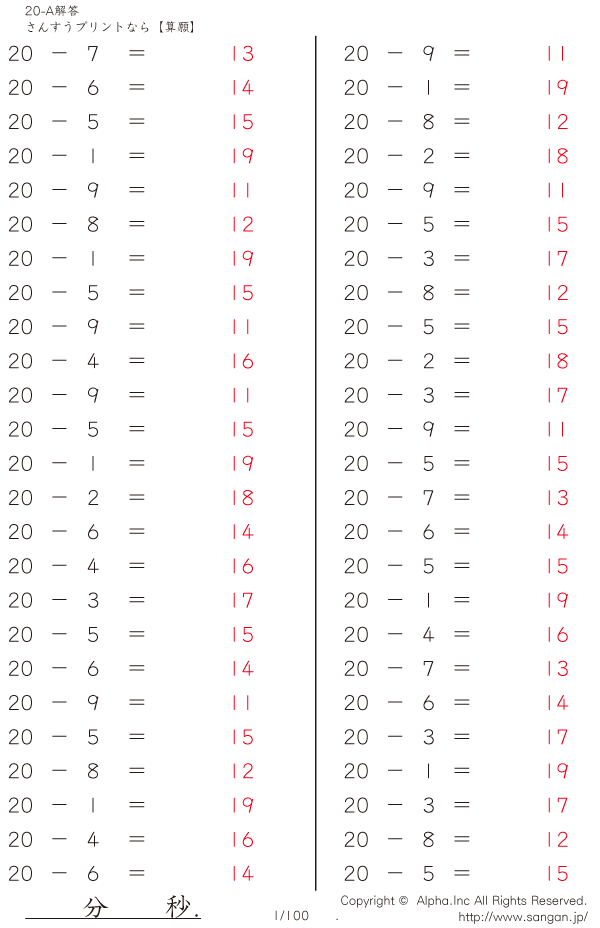 20-A解答
さんすうプリントなら【算願】

$20 - 7 = 13$
$20 - 6 = 14$
$20 - 5 = 15$
$20 - 1 = 19$
$20 - 9 = 11$
$20 - 8 = 12$
$20 - 1 = 19$
$20 - 5 = 15$
$20 - 9 = 11$
$20 - 4 = 16$
$20 - 9 = 11$
$20 - 5 = 15$
$20 - 1 = 19$
$20 - 2 = 18$
$20 - 6 = 14$
$20 - 4 = 16$
$20 - 3 = 17$
$20 - 5 = 15$
$20 - 6 = 14$
$20 - 9 = 11$
$20 - 5 = 15$
$20 - 8 = 12$
$20 - 1 = 19$
$20 - 4 = 16$
$20 - 6 = 14$

$20 - 9 = 11$
$20 - 1 = 19$
$20 - 8 = 12$
$20 - 2 = 18$
$20 - 9 = 11$
$20 - 5 = 15$
$20 - 3 = 17$
$20 - 8 = 12$
$20 - 5 = 15$
$20 - 2 = 18$
$20 - 3 = 17$
$20 - 9 = 11$
$20 - 5 = 15$
$20 - 7 = 13$
$20 - 6 = 14$
$20 - 5 = 15$
$20 - 1 = 19$
$20 - 4 = 16$
$20 - 7 = 13$
$20 - 6 = 14$
$20 - 3 = 17$
$20 - 1 = 19$
$20 - 3 = 17$
$20 - 8 = 12$
$20 - 5 = 15$

分　秒.　1/100　.

Copyright © Alpha.Inc All Rights Reserved.
http://www.sangan.jp/